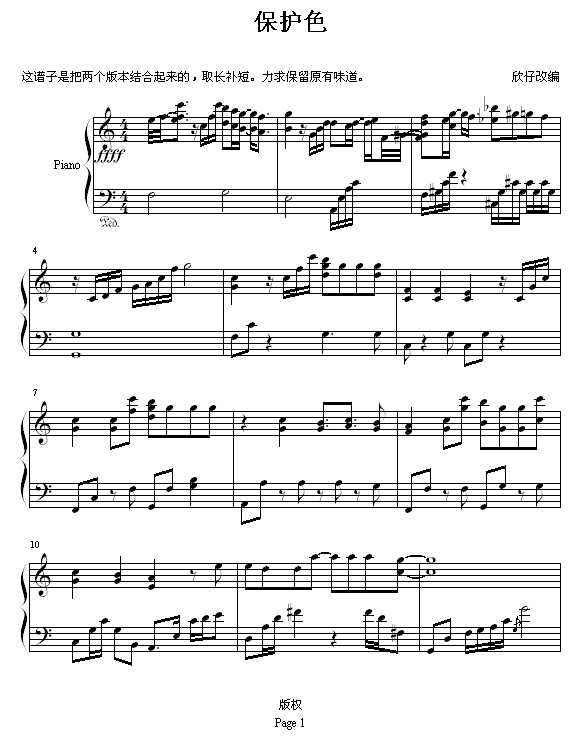 保护色

这谱子是把两个版本结合起来的，取长补短。力求保留原有味道。

欣仔改编

Piano

ffff

Ped.

4

7

10

版权

Page 1